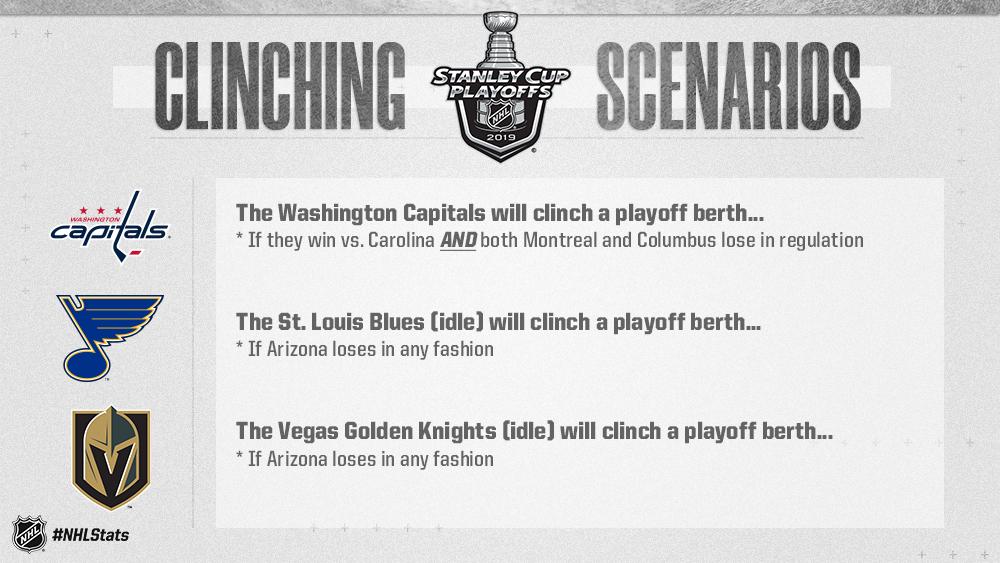 CLINCHING

STANLEY CUP PLAYOFFS
NHL
2019

SCENARIOS

WASHINGTON
capitals

The Washington Capitals will clinch a playoff berth...
* If they win vs. Carolina AND both Montreal and Columbus lose in regulation

The St. Louis Blues (idle) will clinch a playoff berth...
* If Arizona loses in any fashion

The Vegas Golden Knights (idle) will clinch a playoff berth...
* If Arizona loses in any fashion

NHL
#NHLStats